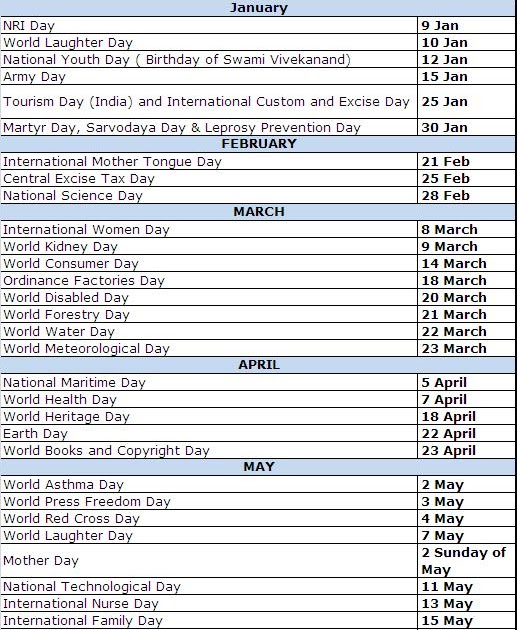 | January | |
|---|---|
| NRI Day | 9 Jan |
| World Laughter Day | 10 Jan |
| National Youth Day ( Birthday of Swami Vivekanand) | 12 Jan |
| Army Day | 15 Jan |
| Tourism Day (India) and International Custom and Excise Day | 25 Jan |
| Martyr Day, Sarvodaya Day & Leprosy Prevention Day | 30 Jan |
| FEBRUARY | |
| International Mother Tongue Day | 21 Feb |
| Central Excise Tax Day | 25 Feb |
| National Science Day | 28 Feb |
| MARCH | |
| International Women Day | 8 March |
| World Kidney Day | 9 March |
| World Consumer Day | 14 March |
| Ordinance Factories Day | 18 March |
| World Disabled Day | 20 March |
| World Forestry Day | 21 March |
| World Water Day | 22 March |
| World Meteorological Day | 23 March |
| APRIL | |
| National Maritime Day | 5 April |
| World Health Day | 7 April |
| World Heritage Day | 18 April |
| Earth Day | 22 April |
| World Books and Copyright Day | 23 April |
| MAY | |
| World Asthma Day | 2 May |
| World Press Freedom Day | 3 May |
| World Red Cross Day | 4 May |
| World Laughter Day | 7 May |
| Mother Day | 2 Sunday of May |
| National Technological Day | 11 May |
| International Nurse Day | 13 May |
| International Family Day | 15 May |